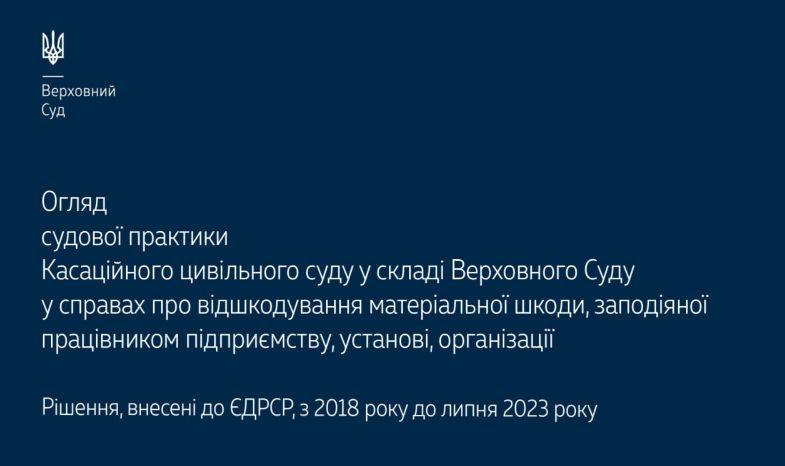 Верховний
Суд

Огляд
судової практики
Касаційного цивільного суду у складі Верховного Суду
у справах про відшкодування матеріальної шкоди, заподіяної працівником підприємству, установі, організації

Рішення, внесені до ЄДРСР, з 2018 року до липня 2023 року